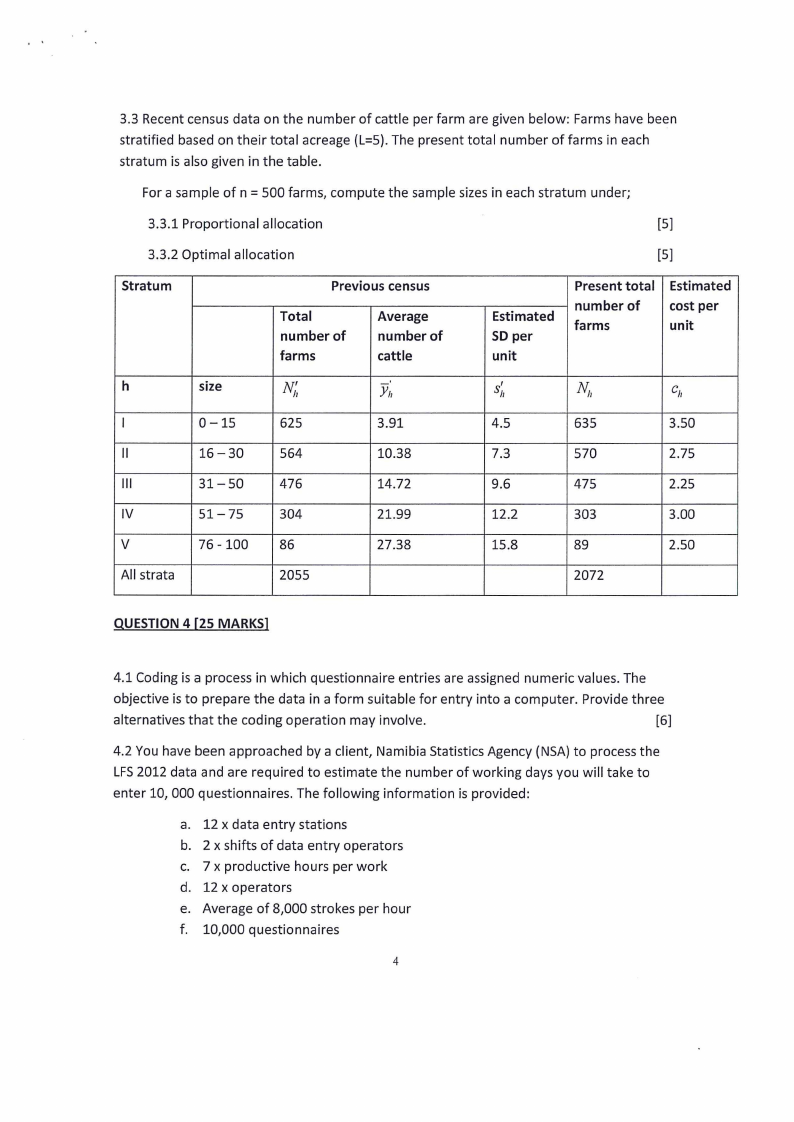 3.3 Recent census data on the number of cattle per farm are given below: Farms have been stratified based on their total acreage (L=5). The present total number of farms in each stratum is also given in the table.

For a sample of n = 500 farms, compute the sample sizes in each stratum under;

3.3.1 Proportional allocation [5]

3.3.2 Optimal allocation [5]

| Stratum | Previous census | | | | Present total number of farms | Estimated cost per unit |
|---|---|---|---|---|---|---|
| | | Total number of farms | Average number of cattle | Estimated SD per unit | | |
| h | size | $N_h'$ | $\bar{y}_h'$ | $s_h'$ | $N_h$ | $c_h$ |
| I | 0 – 15 | 625 | 3.91 | 4.5 | 635 | 3.50 |
| II | 16 – 30 | 564 | 10.38 | 7.3 | 570 | 2.75 |
| III | 31 – 50 | 476 | 14.72 | 9.6 | 475 | 2.25 |
| IV | 51 – 75 | 304 | 21.99 | 12.2 | 303 | 3.00 |
| V | 76 - 100 | 86 | 27.38 | 15.8 | 89 | 2.50 |
| All strata | | 2055 | | | 2072 | |

QUESTION 4 [25 MARKS]

4.1 Coding is a process in which questionnaire entries are assigned numeric values. The objective is to prepare the data in a form suitable for entry into a computer. Provide three alternatives that the coding operation may involve. [6]

4.2 You have been approached by a client, Namibia Statistics Agency (NSA) to process the LFS 2012 data and are required to estimate the number of working days you will take to enter 10, 000 questionnaires. The following information is provided:

a. 12 x data entry stations
b. 2 x shifts of data entry operators
c. 7 x productive hours per work
d. 12 x operators
e. Average of 8,000 strokes per hour
f. 10,000 questionnaires

4